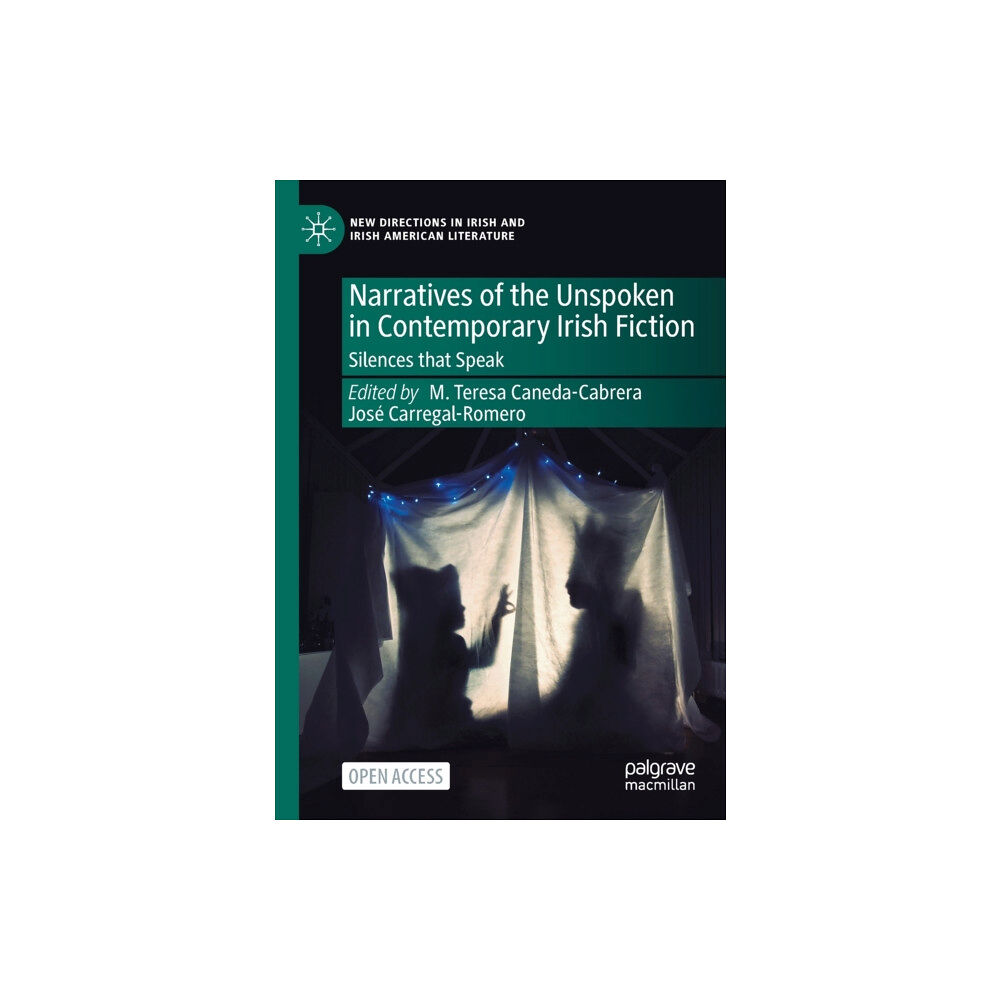 NEW DIRECTIONS IN IRISH AND IRISH AMERICAN LITERATURE

Narratives of the Unspoken in Contemporary Irish Fiction

Silences that Speak

Edited by M. Teresa Caneda-Cabrera
José Carregal-Romero

OPEN ACCESS

palgrave macmillan